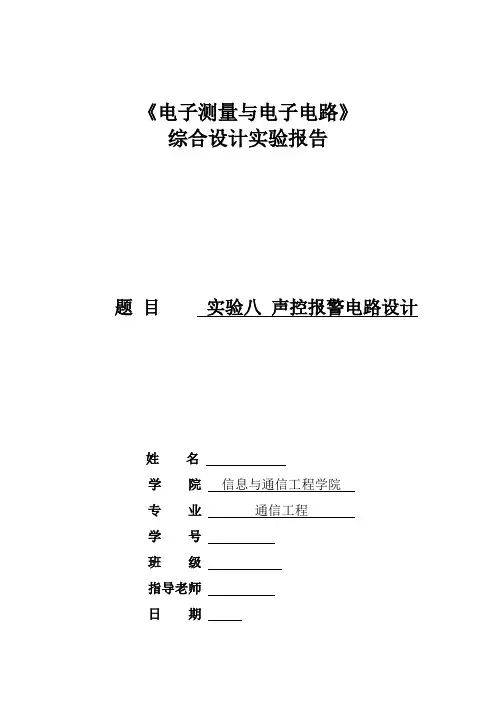 《电子测量与电子电路》
综合设计实验报告

题 目 实验八 声控报警电路设计

姓 名

学 院 信息与通信工程学院

专 业 通信工程

学 号

班 级

指导老师

日 期